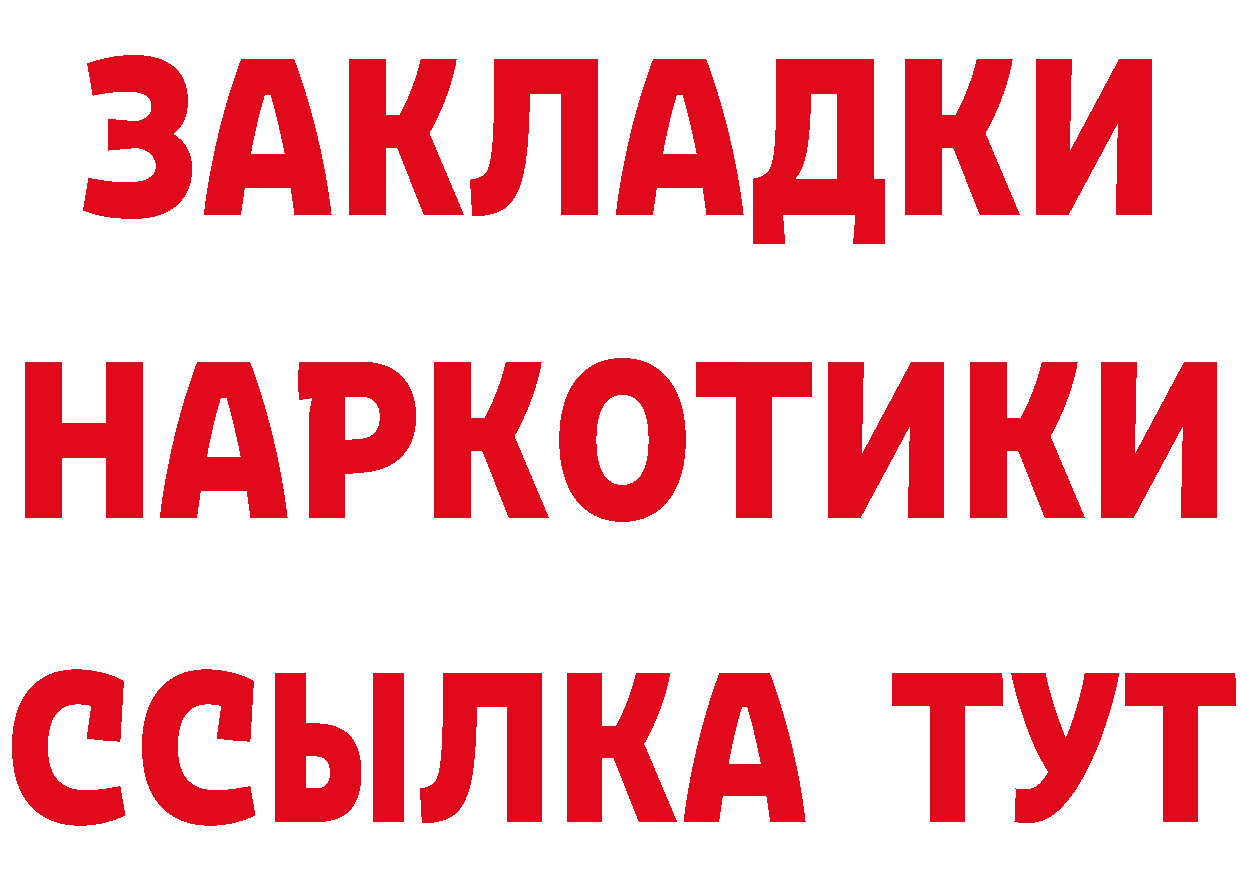 ЗАКЛАДКИ НАРКОТИКИ ССЫЛКА ТУТ